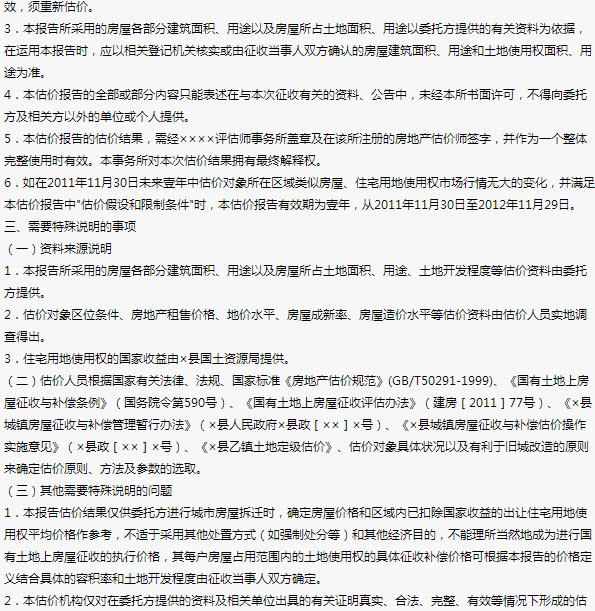 效，须重新估价。
3．本报告所采用的房屋各部分建筑面积、用途以及房屋所占土地面积、用途以委托方提供的有关资料为依据，在运用本报告时，应以相关登记机关核实或由征收当事人双方确认的房屋建筑面积、用途和土地使用权面积、用途为准。
4．本估价报告的全部或部分内容只能表述在与本次征收有关的资料、公告中，未经本所书面许可，不得向委托方及相关方以外的单位或个人提供。
5．本估价报告的估价结果，需经××××评估师事务所盖章及在该所注册的房地产估价师签字，并作为一个整体完整使用时有效。本事务所对本次估价结果拥有最终解释权。
6．如在2011年11月30日未来壹年中估价对象所在区域类似房屋、住宅用地使用权市场行情无大的变化，并满足本估价报告中"估价假设和限制条件"时，本估价报告有效期为壹年，从2011年11月30日至2012年11月29日。
三、需要特殊说明的事项
（一）资料来源说明
1．本报告所采用的房屋各部分建筑面积、用途以及房屋所占土地面积、用途、土地开发程度等估价资料由委托方提供。
2．估价对象区位条件、房地产租售价格、地价水平、房屋成新率、房屋造价水平等估价资料由估价人员实地调查得出。
3．住宅用地使用权的国家收益由×县国土资源局提供。
（二）估价人员根据国家有关法律、法规、国家标准《房地产估价规范》(GB/T50291-1999)、《国有土地上房屋征收与补偿条例》（国务院令第590号）、《国有土地上房屋征收评估办法》（建房［2011］77号）、《×县城镇房屋征收与补偿管理暂行办法》（×县人民政府×县政［××］×号）、《×县城镇房屋征收与补偿估价操作实施意见》（×县政［××］×号）、《×县乙镇土地定级估价》、估价对象具体状况以及有利于旧城改造的原则来确定估价原则、方法及参数的选取。
（三）其他需要特殊说明的问题
1．本报告估价结果仅供委托方进行城市房屋拆迁时，确定房屋价格和区域内已扣除国家收益的出让住宅用地使用权平均价格作参考，不适于采用其他处置方式（如强制处分等）和其他经济目的，不能理所当然地成为进行国有土地上房屋征收的执行价格，其每户房屋占用范围内的土地使用权的具体征收补偿价格可根据本报告的价格定义结合具体的容积率和土地开发程度由征收当事人双方确定。
2．本估价机构仅对在委托方提供的资料及相关单位出具的有关证明真实、合法、完整、有效等情况下形成的估